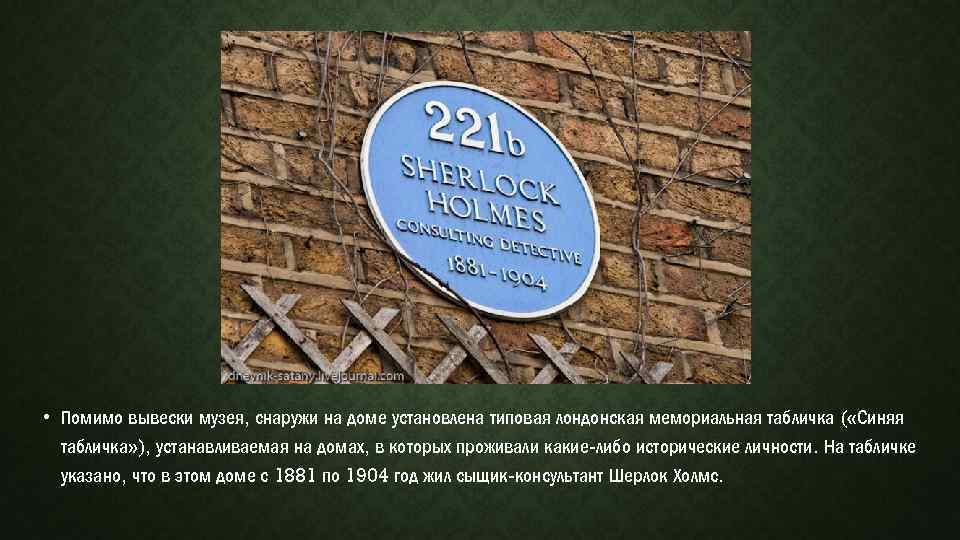 221b
SHERLOCK
HOLMES
CONSULTING DETECTIVE
1881-1904

dnevnik-satany.livejournal.com

• Помимо вывески музея, снаружи на доме установлена типовая лондонская мемориальная табличка («Синяя табличка»), устанавливаемая на домах, в которых проживали какие-либо исторические личности. На табличке указано, что в этом доме с 1881 по 1904 год жил сыщик-консультант Шерлок Холмс.